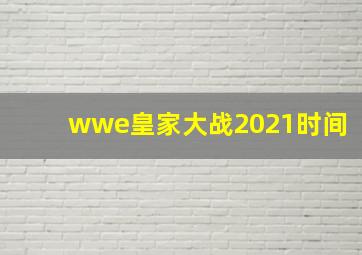 wwe皇家大战2021时间